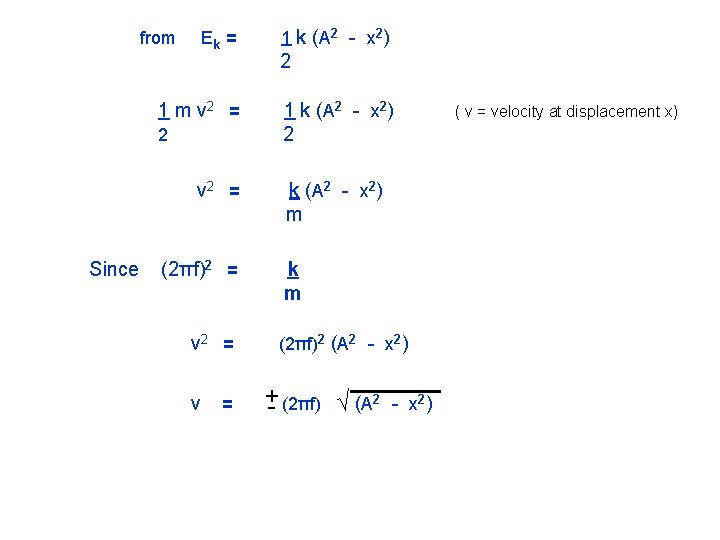 from $E_k = \frac{1}{2} k (A^2 - x^2)$

$\frac{1}{2} m v^2 = \frac{1}{2} k (A^2 - x^2)$ ( v = velocity at displacement x)

$v^2 = \frac{k}{m} (A^2 - x^2)$

Since $(2\pi f)^2 = \frac{k}{m}$

$v^2 = (2\pi f)^2 (A^2 - x^2)$

$v = \pm (2\pi f) \sqrt{(A^2 - x^2)}$